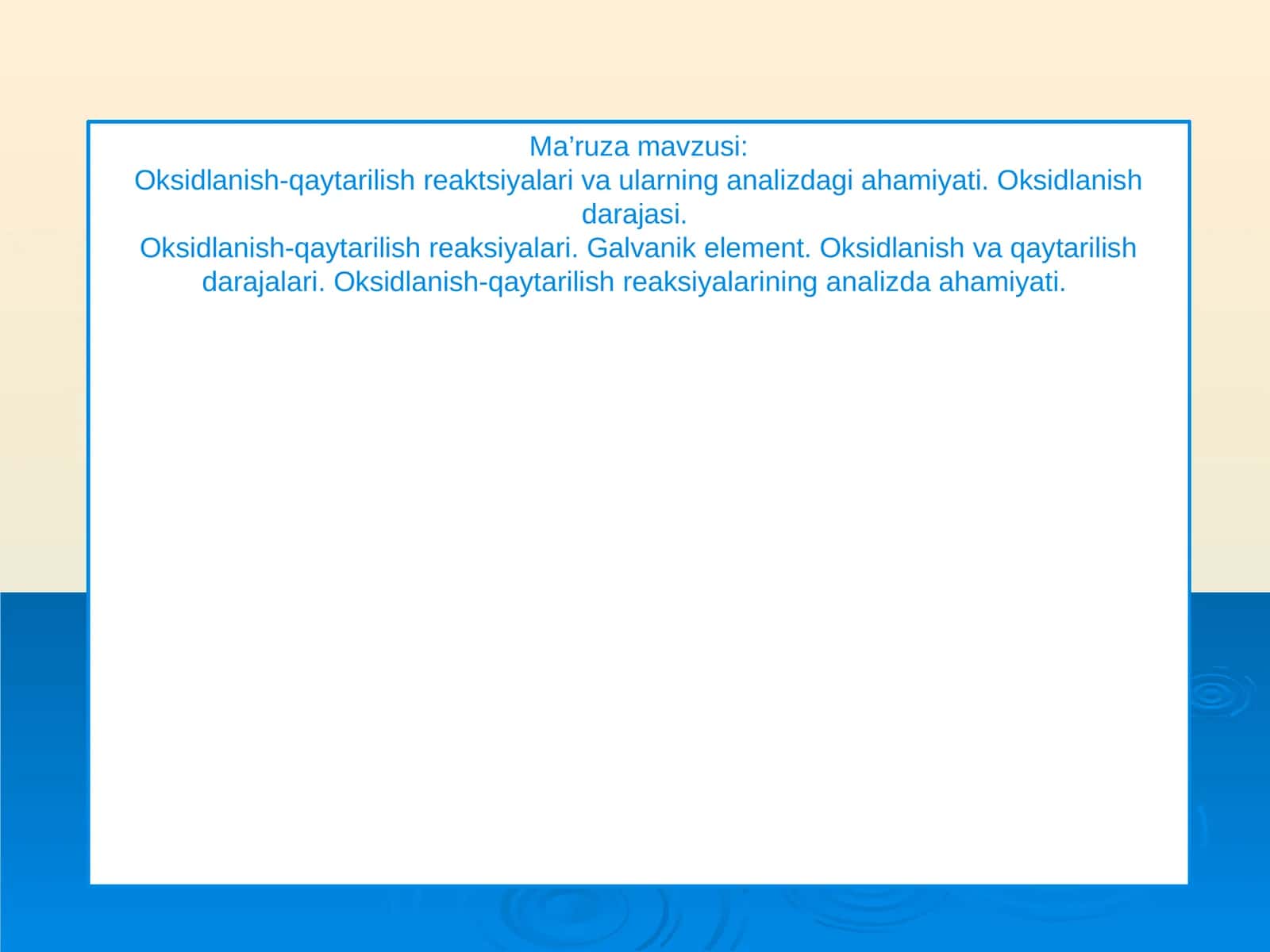 Ma’ruza mavzusi:
Oksidlanish-qaytarilish reaktsiyalari va ularning analizdagi ahamiyati. Oksidlanish darajasi.
Oksidlanish-qaytarilish reaksiyalari. Galvanik element. Oksidlanish va qaytarilish darajalari. Oksidlanish-qaytarilish reaksiyalarining analizda ahamiyati.